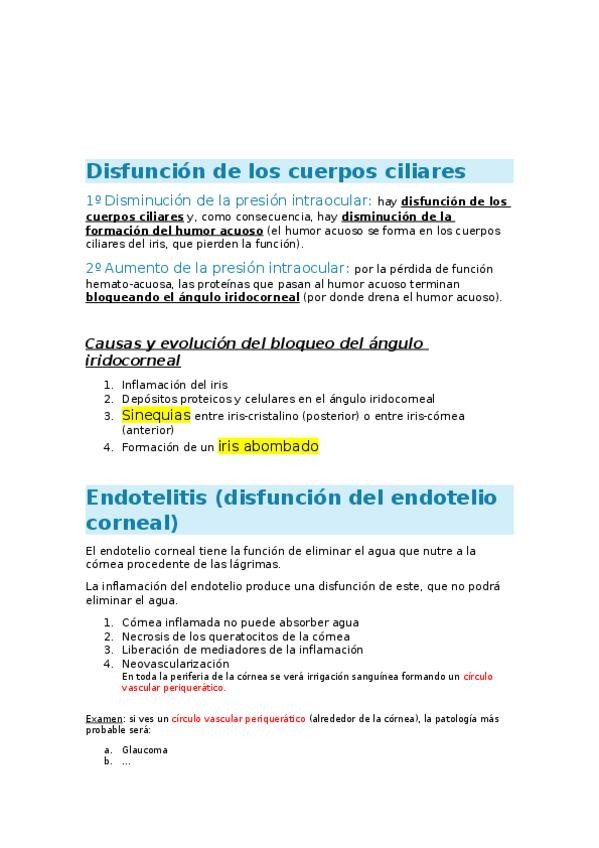 Disfunción de los cuerpos ciliares

1º Disminución de la presión intraocular: hay disfunción de los cuerpos ciliares y, como consecuencia, hay disminución de la formación del humor acuoso (el humor acuoso se forma en los cuerpos ciliares del iris, que pierden la función).

2º Aumento de la presión intraocular: por la pérdida de función hemato-acuosa, las proteínas que pasan al humor acuoso terminan bloqueando el ángulo iridocorneal (por donde drena el humor acuoso).

Causas y evolución del bloqueo del ángulo iridocorneal

1. Inflamación del iris
2. Depósitos proteicos y celulares en el ángulo iridocorneal
3. Sinequias entre iris-cristalino (posterior) o entre iris-córnea (anterior)
4. Formación de un iris abombado

Endotelitis (disfunción del endotelio corneal)

El endotelio corneal tiene la función de eliminar el agua que nutre a la córnea procedente de las lágrimas.

La inflamación del endotelio produce una disfunción de este, que no podrá eliminar el agua.

1. Córnea inflamada no puede absorber agua
2. Necrosis de los queratocitos de la córnea
3. Liberación de mediadores de la inflamación
4. Neovascularización
En toda la periferia de la córnea se verá irrigación sanguínea formando un círculo vascular periquerático.

Examen: si ves un círculo vascular periquerático (alrededor de la córnea), la patología más probable será:

a. Glaucoma
b. ...